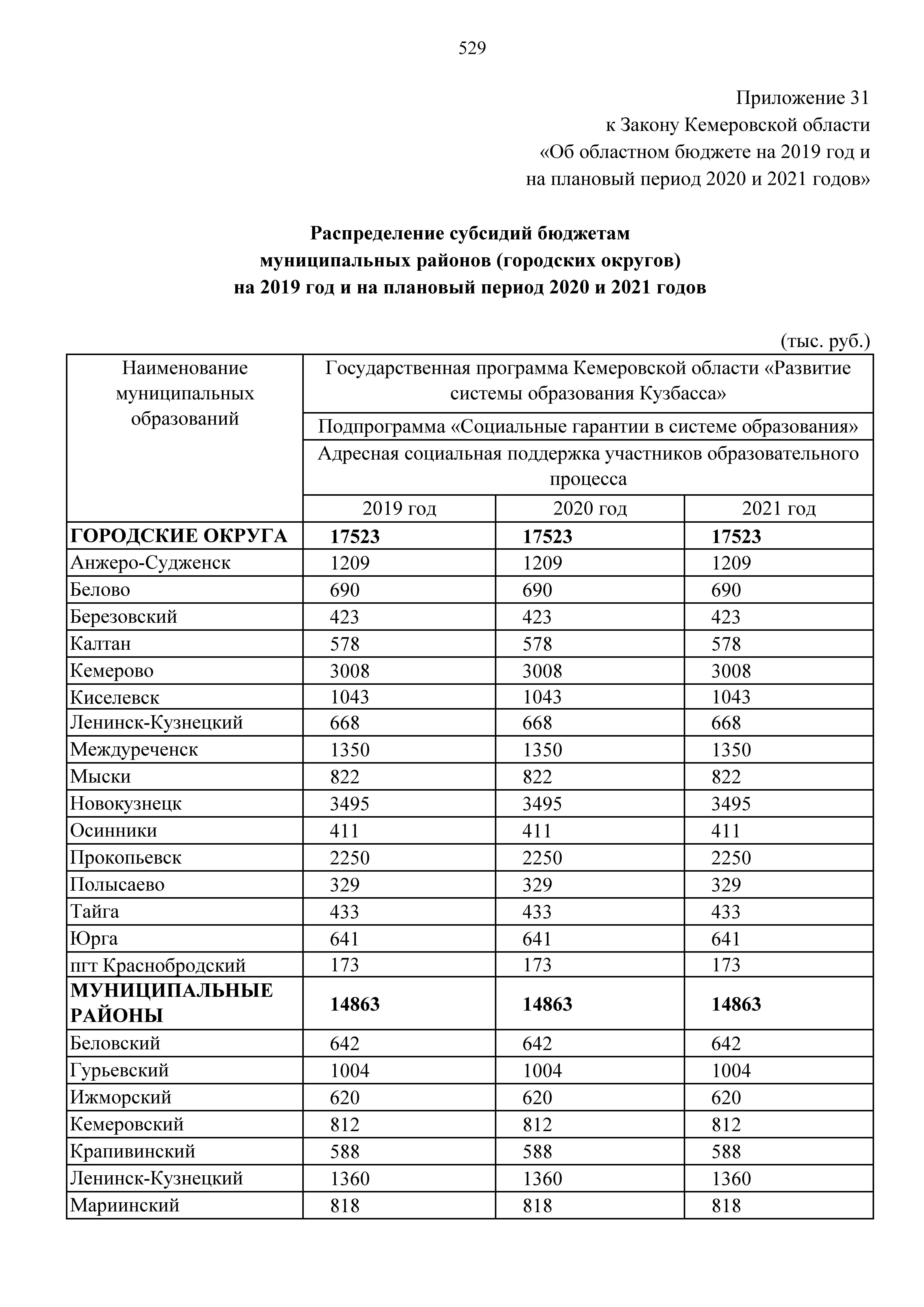 529

Приложение 31
к Закону Кемеровской области
«Об областном бюджете на 2019 год и
на плановый период 2020 и 2021 годов»

Распределение субсидий бюджетам
муниципальных районов (городских округов)
на 2019 год и на плановый период 2020 и 2021 годов

(тыс. руб.)

| Наименование муниципальных образований | Государственная программа Кемеровской области «Развитие системы образования Кузбасса» | | |
|---|---|---|---|
| | Подпрограмма «Социальные гарантии в системе образования» | | |
| | Адресная социальная поддержка участников образовательного процесса | | |
| | 2019 год | 2020 год | 2021 год |
| ГОРОДСКИЕ ОКРУГА | 17523 | 17523 | 17523 |
| Анжеро-Судженск | 1209 | 1209 | 1209 |
| Белово | 690 | 690 | 690 |
| Березовский | 423 | 423 | 423 |
| Калтан | 578 | 578 | 578 |
| Кемерово | 3008 | 3008 | 3008 |
| Киселевск | 1043 | 1043 | 1043 |
| Ленинск-Кузнецкий | 668 | 668 | 668 |
| Междуреченск | 1350 | 1350 | 1350 |
| Мыски | 822 | 822 | 822 |
| Новокузнецк | 3495 | 3495 | 3495 |
| Осинники | 411 | 411 | 411 |
| Прокопьевск | 2250 | 2250 | 2250 |
| Полысаево | 329 | 329 | 329 |
| Тайга | 433 | 433 | 433 |
| Юрга | 641 | 641 | 641 |
| пгт Краснобродский | 173 | 173 | 173 |
| МУНИЦИПАЛЬНЫЕ РАЙОНЫ | 14863 | 14863 | 14863 |
| Беловский | 642 | 642 | 642 |
| Гурьевский | 1004 | 1004 | 1004 |
| Ижморский | 620 | 620 | 620 |
| Кемеровский | 812 | 812 | 812 |
| Крапивинский | 588 | 588 | 588 |
| Ленинск-Кузнецкий | 1360 | 1360 | 1360 |
| Мариинский | 818 | 818 | 818 |